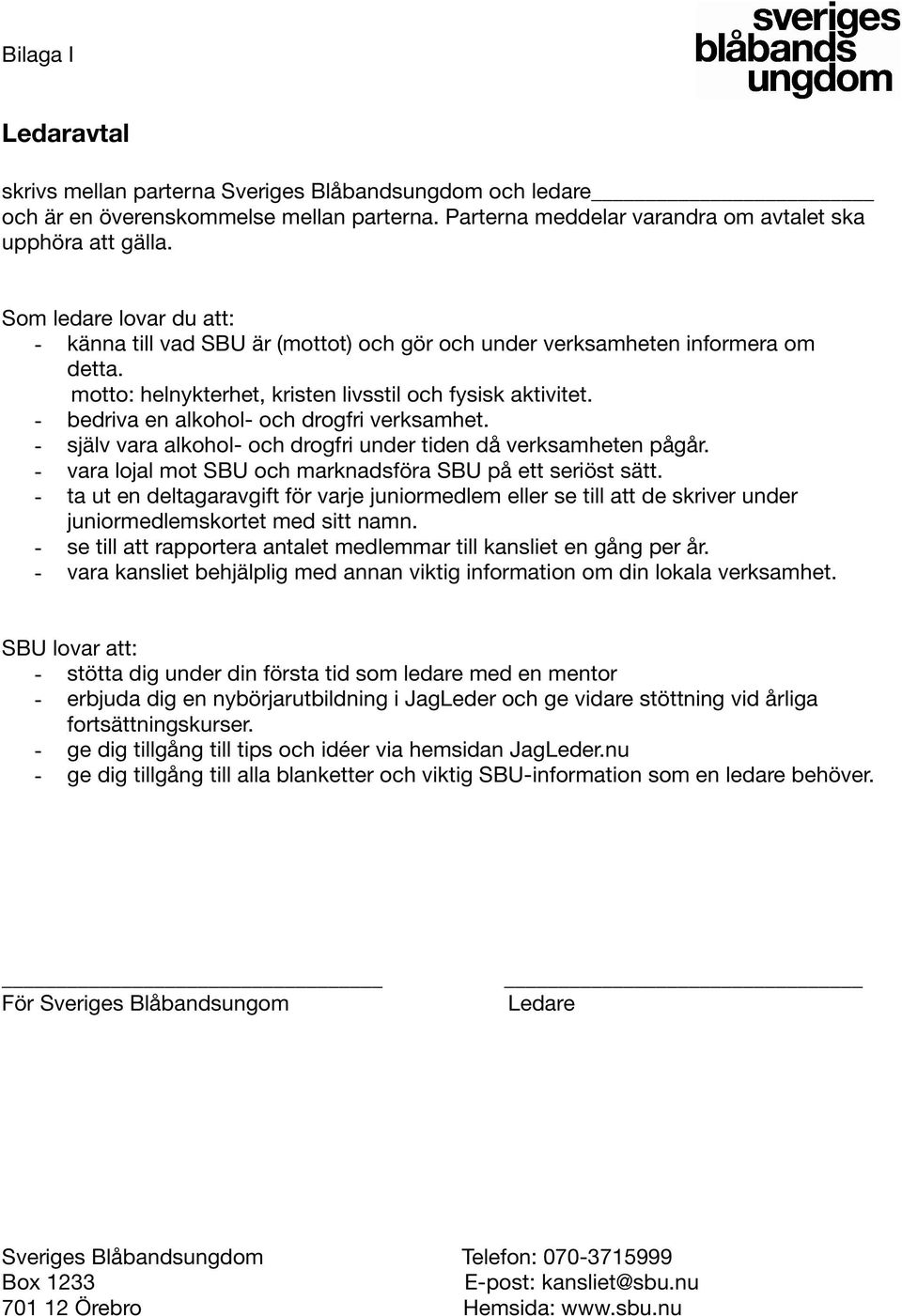 Bilaga I

sveriges
blåbands
ungdom

Ledaravtal

skrivs mellan parterna Sveriges Blåbandsungdom och ledare________________ och är en överenskommelse mellan parterna. Parterna meddelar varandra om avtalet ska upphöra att gälla.

Som ledare lovar du att:
- känna till vad SBU är (mottot) och gör och under verksamheten informera om detta.
motto: helnykterhet, kristen livsstil och fysisk aktivitet.
- bedriva en alkohol- och drogfri verksamhet.
- själv vara alkohol- och drogfri under tiden då verksamheten pågår.
- vara lojal mot SBU och marknadsföra SBU på ett seriöst sätt.
- ta ut en deltagaravgift för varje juniormedlem eller se till att de skriver under juniormedlemskortet med sitt namn.
- se till att rapportera antalet medlemmar till kansliet en gång per år.
- vara kansliet behjälplig med annan viktig information om din lokala verksamhet.

SBU lovar att:
- stötta dig under din första tid som ledare med en mentor
- erbjuda dig en nybörjarutbildning i JagLeder och ge vidare stöttning vid årliga fortsättningskurser.
- ge dig tillgång till tips och idéer via hemsidan JagLeder.nu
- ge dig tillgång till alla blanketter och viktig SBU-information som en ledare behöver.

För Sveriges Blåbandsungom

Ledare

Sveriges Blåbandsungdom
Box 1233
701 12 Örebro

Telefon: 070-3715999
E-post: kansliet@sbu.nu
Hemsida: www.sbu.nu